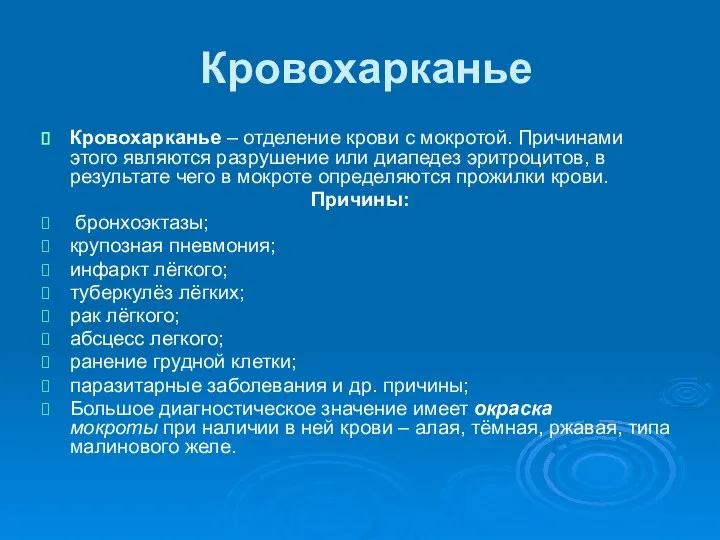 Кровохарканье

Кровохарканье – отделение крови с мокротой. Причинами этого являются разрушение или диапедез эритроцитов, в результате чего в мокроте определяются прожилки крови.

Причины:

бронхоэктазы;

крупозная пневмония;

инфаркт лёгкого;

туберкулёз лёгких;

рак лёгкого;

абсцесс легкого;

ранение грудной клетки;

паразитарные заболевания и др. причины;

Большое диагностическое значение имеет окраска мокроты при наличии в ней крови – алая, тёмная, ржавая, типа малинового желе.